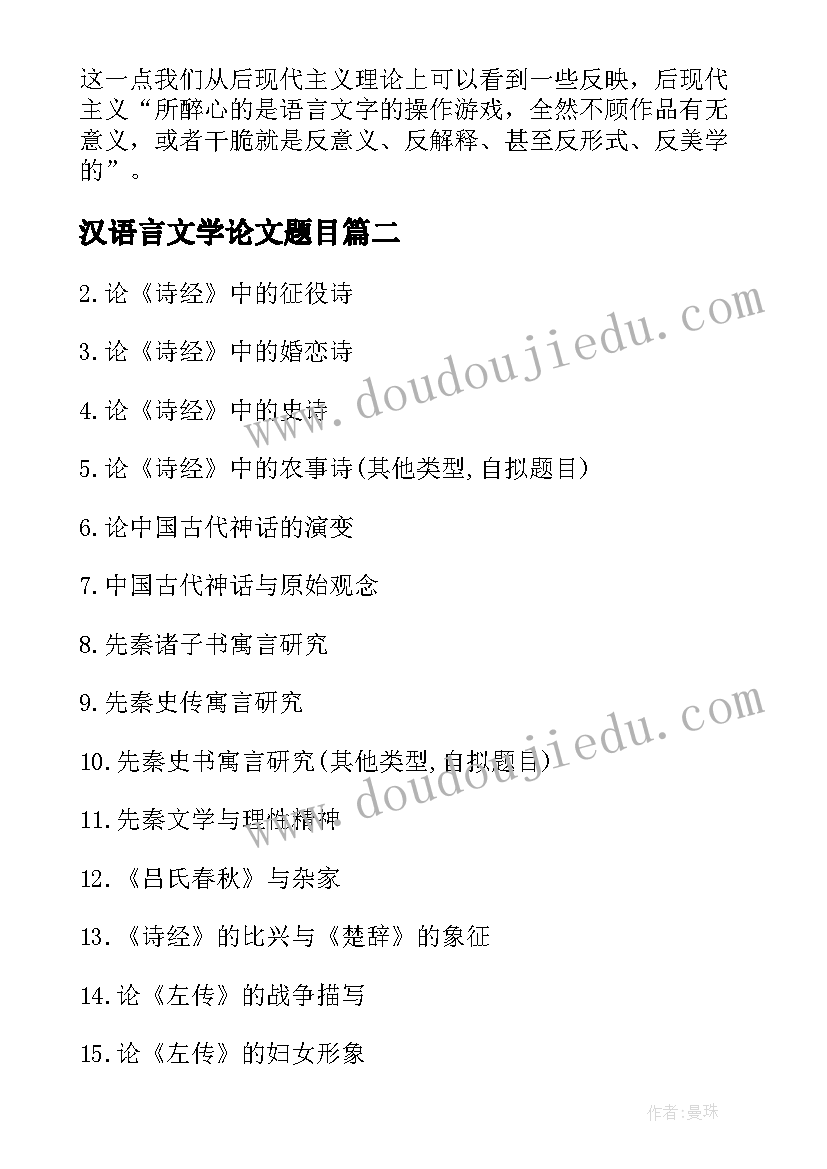 这一点我们从后现代主义理论上可以看到一些反映，后现代主义“所醉心的是语言文字的操作游戏，全然不顾作品有无意义，或者干脆就是反意义、反解释、甚至反形式、反美学的”。

汉语言文学论文题目篇二

2.论《诗经》中的征役诗

3.论《诗经》中的婚恋诗

4.论《诗经》中的史诗

5.论《诗经》中的农事诗(其他类型,自拟题目)

6.论中国古代神话的演变

7.中国古代神话与原始观念

8.先秦诸子书寓言研究

9.先秦史传寓言研究

10.先秦史书寓言研究(其他类型,自拟题目)

11.先秦文学与理性精神

12.《吕氏春秋》与杂家

13.《诗经》的比兴与《楚辞》的象征

14.论《左传》的战争描写

15.论《左传》的妇女形象

www.doudoujiedu.com

www.doudoujiedu.com

作者:曼珠